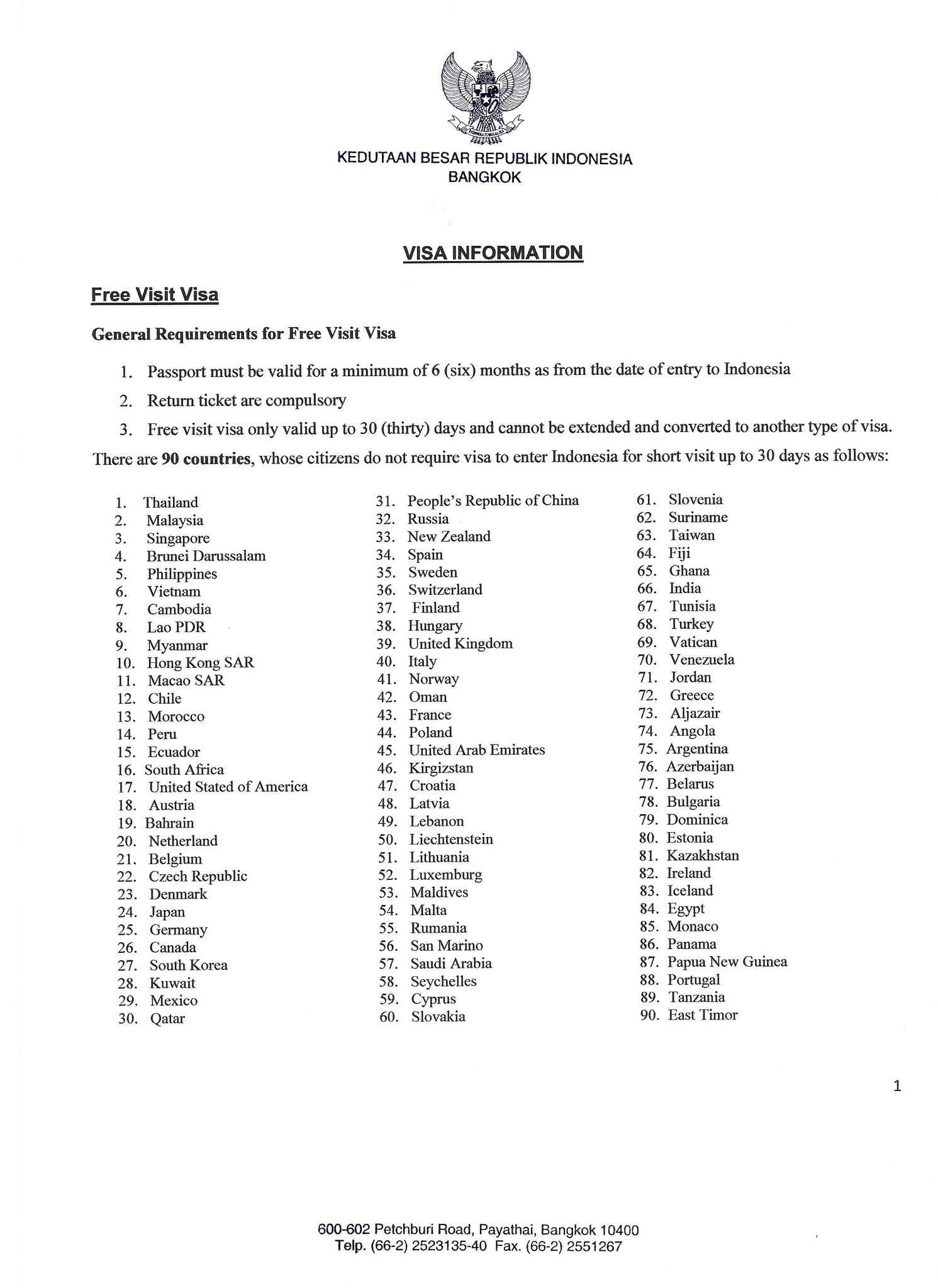 KEDUTAAN BESAR REPUBLIK INDONESIA
BANGKOK

VISA INFORMATION

Free Visit Visa

General Requirements for Free Visit Visa

1. Passport must be valid for a minimum of 6 (six) months as from the date of entry to Indonesia
2. Return ticket are compulsory
3. Free visit visa only valid up to 30 (thirty) days and cannot be extended and converted to another type of visa.

There are 90 countries, whose citizens do not require visa to enter Indonesia for short visit up to 30 days as follows:

1. Thailand
2. Malaysia
3. Singapore
4. Brunei Darussalam
5. Philippines
6. Vietnam
7. Cambodia
8. Lao PDR
9. Myanmar
10. Hong Kong SAR
11. Macao SAR
12. Chile
13. Morocco
14. Peru
15. Ecuador
16. South Africa
17. United Stated of America
18. Austria
19. Bahrain
20. Netherland
21. Belgium
22. Czech Republic
23. Denmark
24. Japan
25. Germany
26. Canada
27. South Korea
28. Kuwait
29. Mexico
30. Qatar

31. People's Republic of China
32. Russia
33. New Zealand
34. Spain
35. Sweden
36. Switzerland
37. Finland
38. Hungary
39. United Kingdom
40. Italy
41. Norway
42. Oman
43. France
44. Poland
45. United Arab Emirates
46. Kirgizstan
47. Croatia
48. Latvia
49. Lebanon
50. Liechtenstein
51. Lithuania
52. Luxemburg
53. Maldives
54. Malta
55. Rumania
56. San Marino
57. Saudi Arabia
58. Seychelles
59. Cyprus
60. Slovakia

61. Slovenia
62. Suriname
63. Taiwan
64. Fiji
65. Ghana
66. India
67. Tunisia
68. Turkey
69. Vatican
70. Venezuela
71. Jordan
72. Greece
73. Aljazair
74. Angola
75. Argentina
76. Azerbaijan
77. Belarus
78. Bulgaria
79. Dominica
80. Estonia
81. Kazakhstan
82. Ireland
83. Iceland
84. Egypt
85. Monaco
86. Panama
87. Papua New Guinea
88. Portugal
89. Tanzania
90. East Timor

1

600-602 Petchburi Road, Payathai, Bangkok 10400
Telp. (66-2) 2523135-40 Fax. (66-2) 2551267